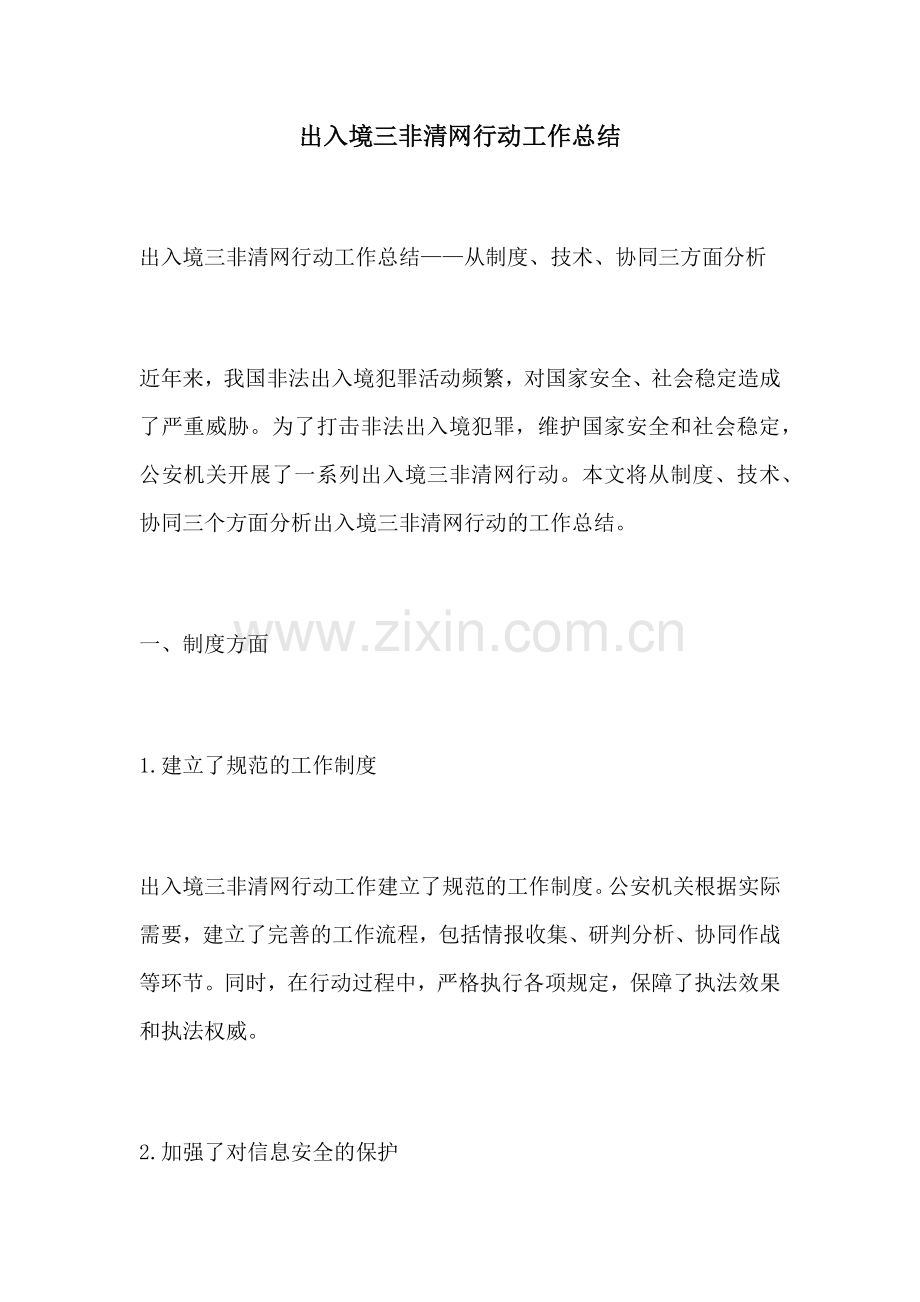 出入境三非清网行动工作总结

出入境三非清网行动工作总结——从制度、技术、协同三方面分析

近年来，我国非法出入境犯罪活动频繁，对国家安全、社会稳定造成了严重威胁。为了打击非法出入境犯罪，维护国家安全和社会稳定，公安机关开展了一系列出入境三非清网行动。本文将从制度、技术、协同三个方面分析出入境三非清网行动的工作总结。

www.zixin.com.cn

一、制度方面

1.建立了规范的工作制度

出入境三非清网行动工作建立了规范的工作制度。公安机关根据实际需要，建立了完善的工作流程，包括情报收集、研判分析、协同作战等环节。同时，在行动过程中，严格执行各项规定，保障了执法效果和执法权威。

2.加强了对信息安全的保护